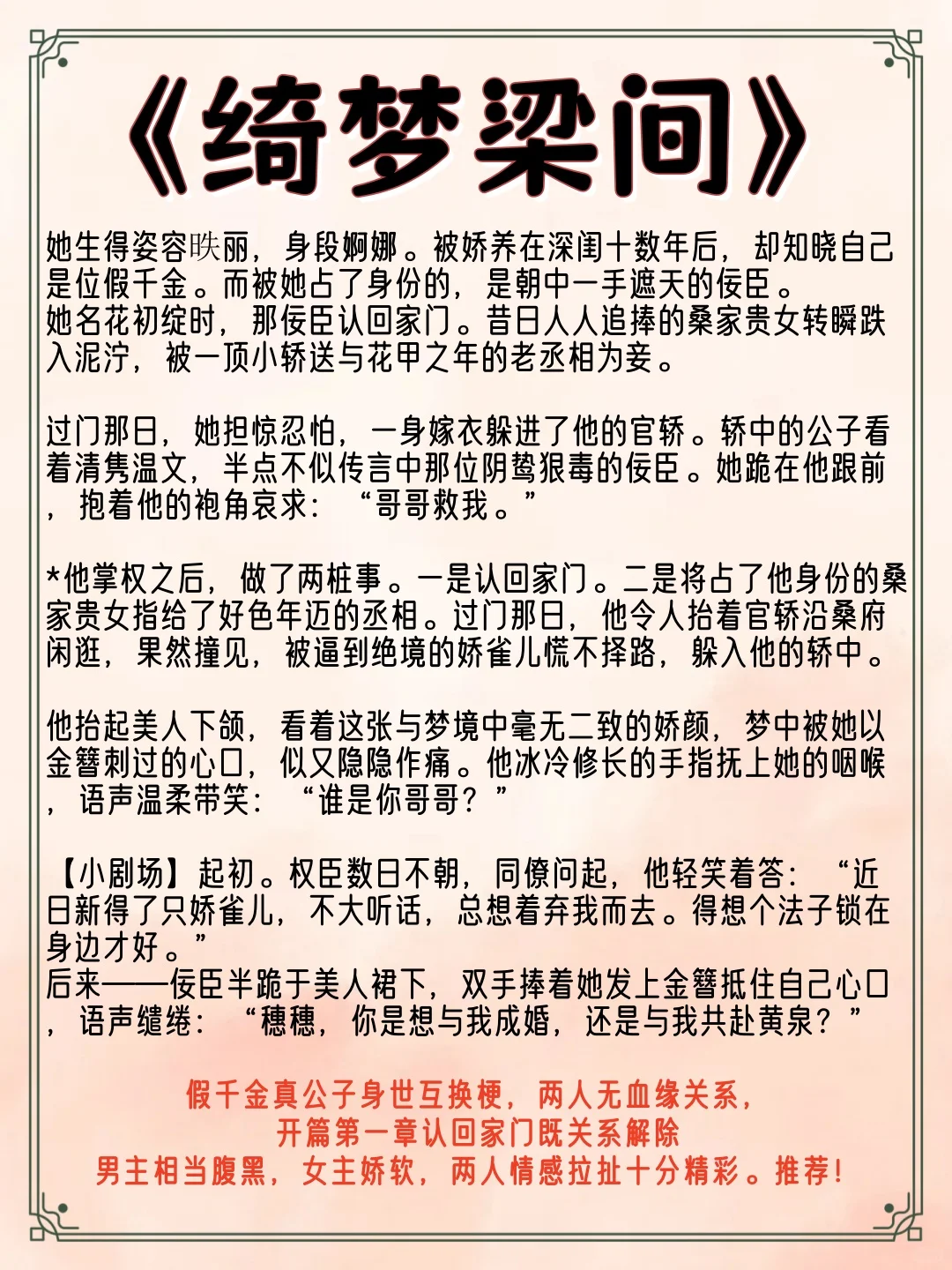 《绮梦梁间》

她生得姿容昳丽，身段婀娜。被娇养在深闺十数年后，却知晓自己是位假千金。而被她占了身份的，是朝中一手遮天的佞臣。
她名花初绽时，那佞臣认回家门。昔日人人追捧的桑家贵女转瞬跌入泥泞，被一顶小轿送与花甲之年的老丞相为妾。

过门那日，她担惊忍怕，一身嫁衣躲进了他的官轿。轿中的公子看着清隽温文，半点不似传言中那位阴鸷狠毒的佞臣。她跪在他跟前，抱着他的袍角哀求：“哥哥救我。”

*他掌权之后，做了两桩事。一是认回家门。二是将占了他身份的桑家贵女指给了好色年迈的丞相。过门那日，他令人抬着官轿沿桑府闲逛，果然撞见，被逼到绝境的娇雀儿慌不择路，躲入他的轿中。

他抬起美人下颌，看着这张与梦境中毫无二致的娇颜，梦中被她以金簪刺过的心口，似又隐隐作痛。他冰冷修长的手指抚上她的咽喉，语声温柔带笑：“谁是你哥哥？”

【小剧场】起初。权臣数日不朝，同僚问起，他轻笑着答：“近日新得了只娇雀儿，不大听话，总想着弃我而去。得想个法子锁在身边才好。”
后来——佞臣半跪于美人裙下，双手捧着她发上金簪抵住自己心口，语声缱绻：“穗穗，你是想与我成婚，还是与我共赴黄泉？”

假千金真公子身世互换梗，两人无血缘关系，
开篇第一章认回家门既关系解除
男主相当腹黑，女主娇软，两人情感拉扯十分精彩。推荐！